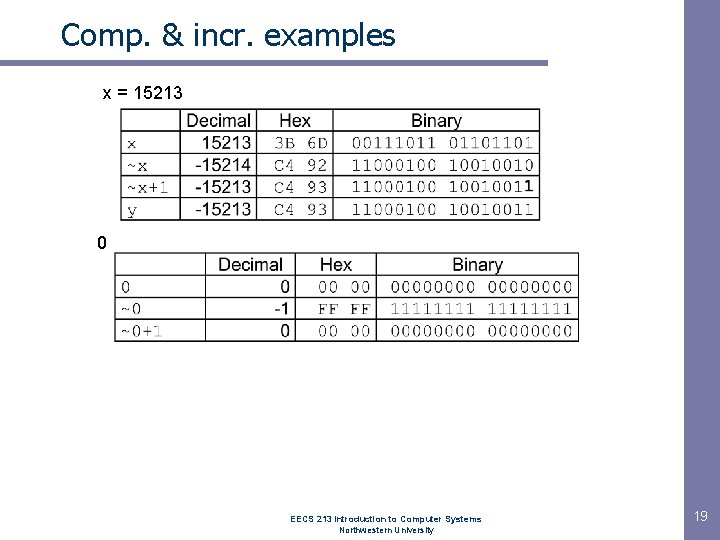 Comp. & incr. examples

x = 15213

| | Decimal | Hex | Binary |
|---|---|---|---|
| x | 15213 | 3B 6D | 00111011 01101101 |
| ~x | -15214 | C4 92 | 11000100 10010010 |
| ~x+1 | -15213 | C4 93 | 11000100 10010011 |
| y | -15213 | C4 93 | 11000100 10010011 |

0

| | Decimal | Hex | Binary |
|---|---|---|---|
| 0 | 0 | 00 00 | 00000000 00000000 |
| ~0 | -1 | FF FF | 11111111 11111111 |
| ~0+1 | 0 | 00 00 | 00000000 00000000 |

EECS 213 Introduction to Computer Systems
Northwestern University

19